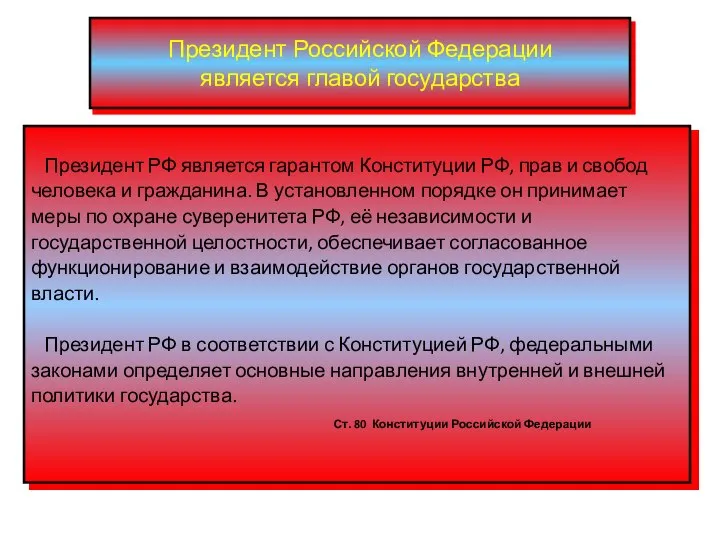 Президент Российской Федерации является главой государства

Президент РФ является гарантом Конституции РФ, прав и свобод человека и гражданина. В установленном порядке он принимает меры по охране суверенитета РФ, её независимости и государственной целостности, обеспечивает согласованное функционирование и взаимодействие органов государственной власти.

Президент РФ в соответствии с Конституцией РФ, федеральными законами определяет основные направления внутренней и внешней политики государства.

Ст. 80 Конституции Российской Федерации